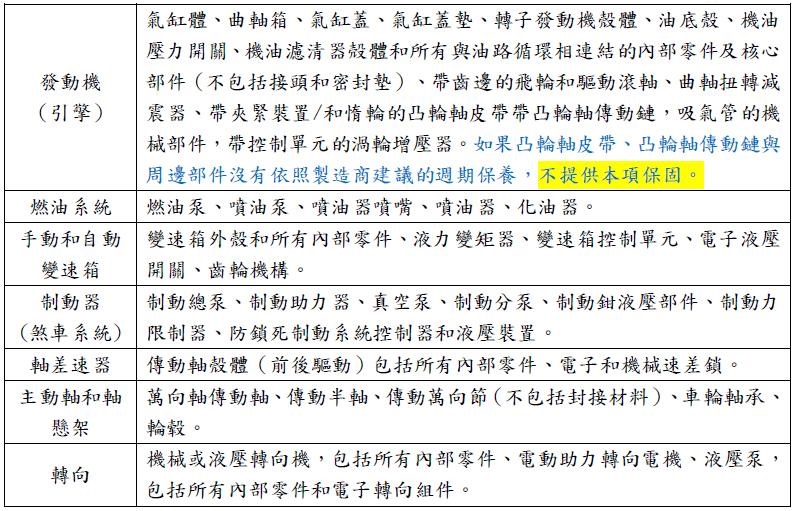 | | |
|---|---|
| 發動機（引擎） | 氣缸體、曲軸箱、氣缸蓋、氣缸蓋墊、轉子發動機殼體、油底殼、機油壓力開關、機油濾清器殼體和所有與油路循環相連結的內部零件及核心部件（不包括接頭和密封墊）、帶齒邊的飛輪和驅動滾軸、曲軸扭轉減震器、帶夾緊裝置/和惰輪的凸輪軸皮帶帶凸輪軸傳動鏈，吸氣管的機械部件，帶控制單元的渦輪增壓器。如果凸輪軸皮帶、凸輪軸傳動鏈與周邊部件沒有依照製造商建議的週期保養，不提供本項保固。 |
| 燃油系統 | 燃油泵、噴油泵、噴油器噴嘴、噴油器、化油器。 |
| 手動和自動變速箱 | 變速箱外殼和所有內部零件、液力變矩器、變速箱控制單元、電子液壓開關、齒輪機構。 |
| 制動器（煞車系統） | 制動總泵、制動助力器、真空泵、制動分泵、制動鉗液壓部件、制動力限制器、防鎖死制動系統控制器和液壓裝置。 |
| 軸差速器 | 傳動軸殼體（前後驅動）包括所有內部零件、電子和機械速差鎖。 |
| 主動軸和軸懸架 | 萬向軸傳動軸、傳動半軸、傳動萬向節（不包括封接材料）、車輪軸承、輪轂。 |
| 轉向 | 機械或液壓轉向機，包括所有內部零件、電動助力轉向電機、液壓泵，包括所有內部零件和電子轉向組件。 |